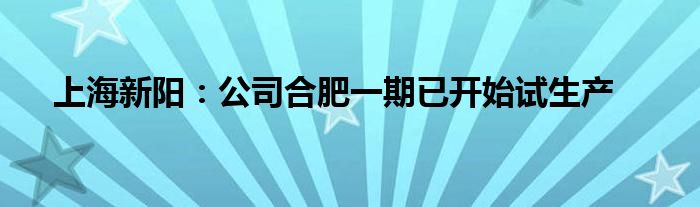 上海新阳：公司合肥一期已开始试生产